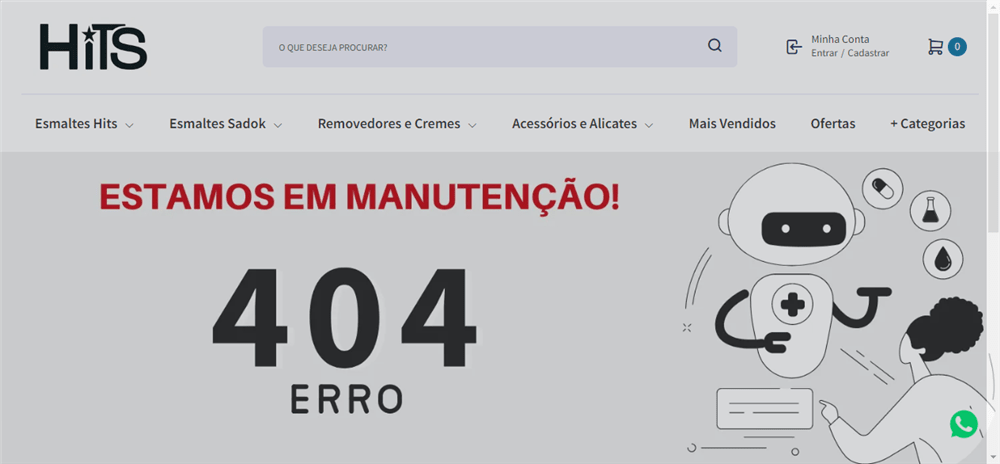 HITS

O QUE DESEJA PROCURAR?

Minha Conta
Entrar / Cadastrar

0

Esmaltes Hits
Esmaltes Sadok
Removedores e Cremes
Acessórios e Alicates
Mais Vendidos
Ofertas
+ Categorias

ESTAMOS EM MANUTENÇÃO!

404
ERRO